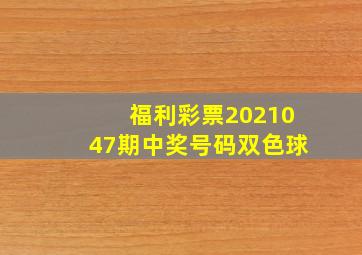 福利彩票2021047期中奖号码双色球